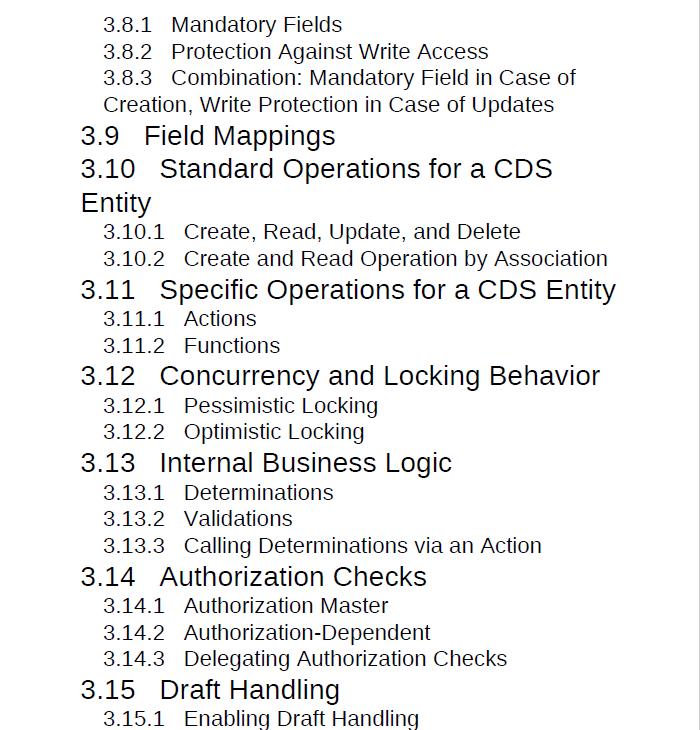 3.8.1 Mandatory Fields
3.8.2 Protection Against Write Access
3.8.3 Combination: Mandatory Field in Case of Creation, Write Protection in Case of Updates
3.9 Field Mappings
3.10 Standard Operations for a CDS Entity
3.10.1 Create, Read, Update, and Delete
3.10.2 Create and Read Operation by Association
3.11 Specific Operations for a CDS Entity
3.11.1 Actions
3.11.2 Functions
3.12 Concurrency and Locking Behavior
3.12.1 Pessimistic Locking
3.12.2 Optimistic Locking
3.13 Internal Business Logic
3.13.1 Determinations
3.13.2 Validations
3.13.3 Calling Determinations via an Action
3.14 Authorization Checks
3.14.1 Authorization Master
3.14.2 Authorization-Dependent
3.14.3 Delegating Authorization Checks
3.15 Draft Handling
3.15.1 Enabling Draft Handling